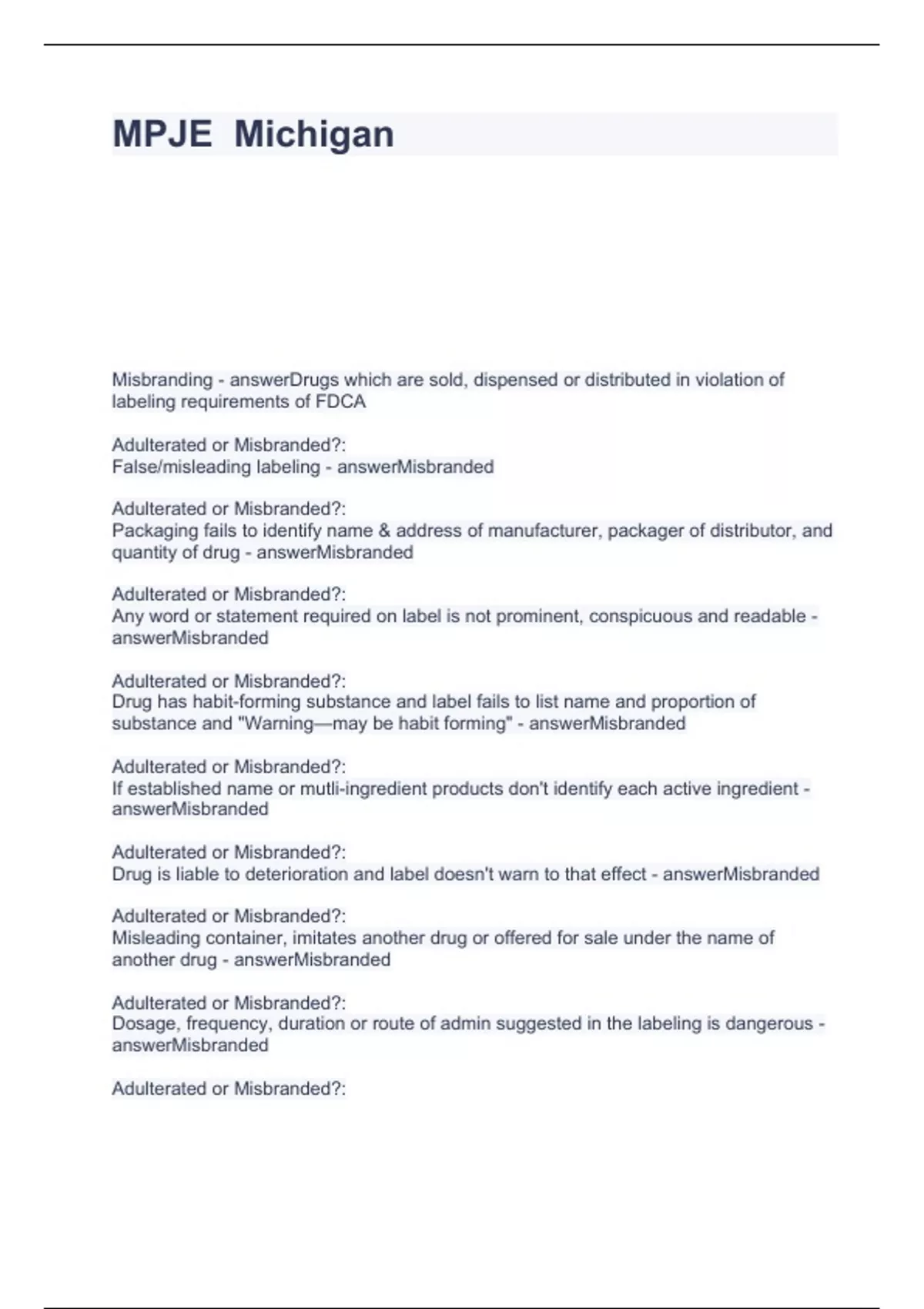 MPJE Michigan

Misbranding - answerDrugs which are sold, dispensed or distributed in violation of labeling requirements of FDCA

Adulterated or Misbranded?:
False/misleading labeling - answerMisbranded

Adulterated or Misbranded?:
Packaging fails to identify name & address of manufacturer, packager of distributor, and quantity of drug - answerMisbranded

Adulterated or Misbranded?:
Any word or statement required on label is not prominent, conspicuous and readable - answerMisbranded

Adulterated or Misbranded?:
Drug has habit-forming substance and label fails to list name and proportion of substance and "Warning—may be habit forming" - answerMisbranded

Adulterated or Misbranded?:
If established name or mutli-ingredient products don't identify each active ingredient - answerMisbranded

Adulterated or Misbranded?:
Drug is liable to deterioration and label doesn't warn to that effect - answerMisbranded

Adulterated or Misbranded?:
Misleading container, imitates another drug or offered for sale under the name of another drug - answerMisbranded

Adulterated or Misbranded?:
Dosage, frequency, duration or route of admin suggested in the labeling is dangerous - answerMisbranded

Adulterated or Misbranded?: